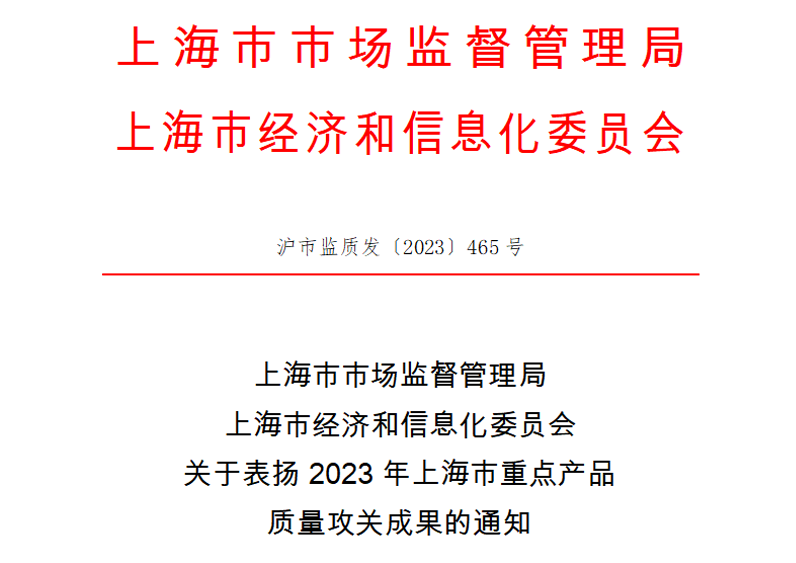 上海市市场监督管理局
上海市经济和信息化委员会

沪市监质发〔2023〕465 号

上海市市场监督管理局
上海市经济和信息化委员会
关于表扬 2023 年上海市重点产品
质量攻关成果的通知